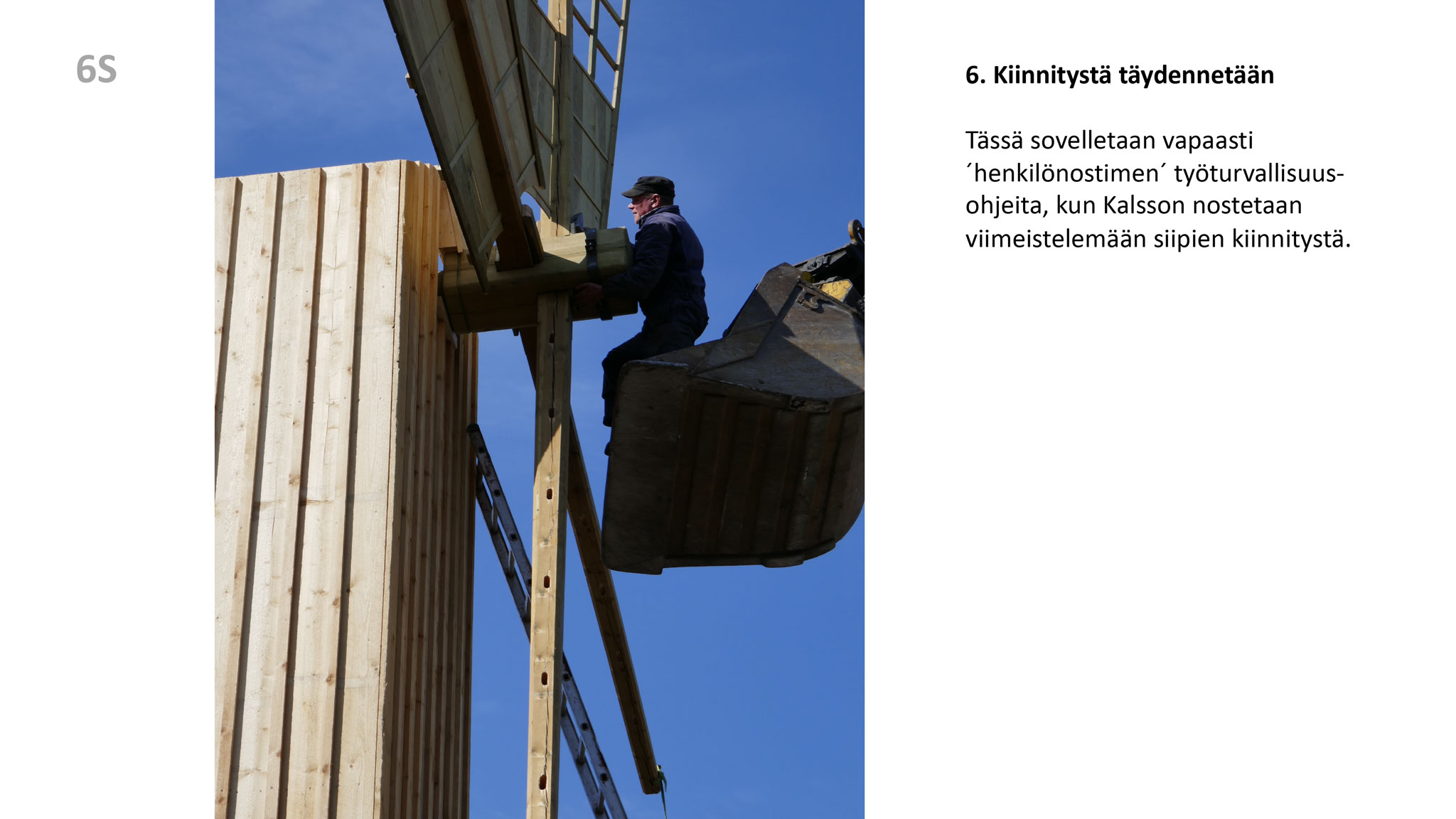 6S

6. Kiinnitystä täydennetään

Tässä sovelletaan vapaasti ´henkilönostimen´ työturvallisuusohjeita, kun Kalsson nostetaan viimeistelemään siipien kiinnitystä.